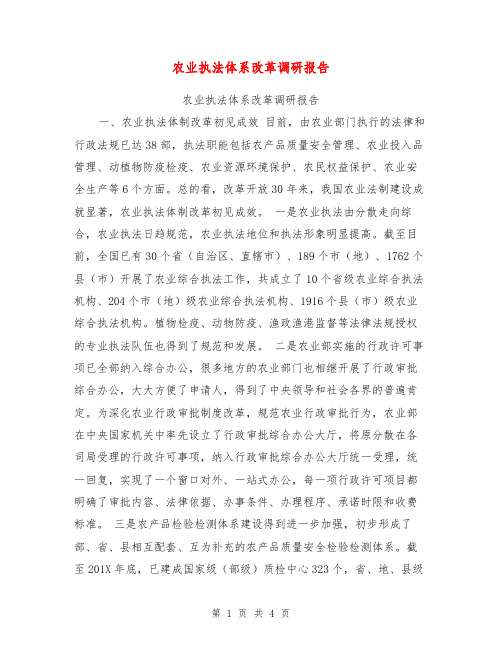 农业执法体系改革调研报告

农业执法体系改革调研报告

一、农业执法体制改革初见成效 目前，由农业部门执行的法律和行政法规已达38部，执法职能包括农产品质量安全管理、农业投入品管理、动植物防疫检疫、农业资源环境保护、农民权益保护、农业安全生产等6个方面。总的看，改革开放30年来，我国农业法制建设成就显著，农业执法体制改革初见成效。 一是农业执法由分散走向综合，农业执法日趋规范，农业执法地位和执法形象明显提高。截至目前，全国已有30个省（自治区、直辖市）、189个市（地）、1762个县（市）开展了农业综合执法工作，共成立了10个省级农业综合执法机构、204个市（地）级农业综合执法机构、1916个县（市）级农业综合执法机构。植物检疫、动物防疫、渔政渔港监督等法律法规授权的专业执法队伍也得到了规范和发展。 二是农业部实施的行政许可事项已全部纳入综合办公，很多地方的农业部门也相继开展了行政审批综合办公，大大方便了申请人，得到了中央领导和社会各界的普遍肯定。为深化农业行政审批制度改革，规范农业行政审批行为，农业部在中央国家机关中率先设立了行政审批综合办公大厅，将原分散在各司局受理的行政许可事项，纳入行政审批综合办公大厅统一受理，统一回复，实现了一个窗口对外、一站式办公，每一项行政许可项目都明确了审批内容、法律依据、办事条件、办理程序、承诺时限和收费标准。 三是农产品检验检测体系建设得到进一步加强，初步形成了部、省、县相互配套、互为补充的农产品质量安全检验检测体系。截至201X年底，已建成国家级（部级）质检中心323个，省、地、县级

第 1 页 共 4 页